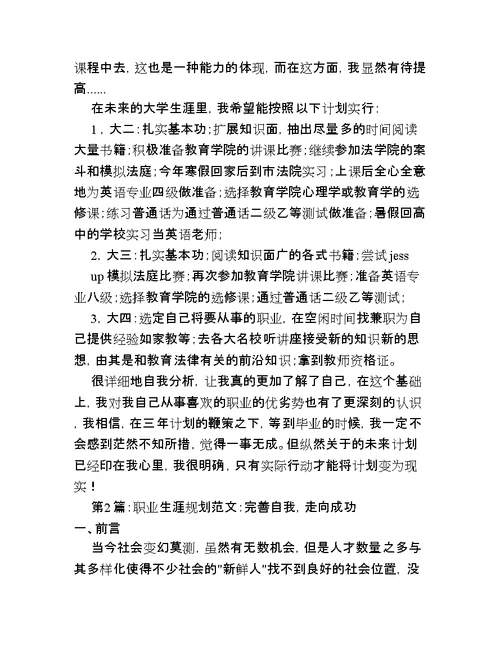 课程中去，这也是一种能力的体现，而在这方面，我显然有待提高......

在未来的大学生涯里，我希望能按照以下计划实行：

1，大二：扎实基本功；扩展知识面，抽出尽量多的时间阅读大量书籍；积极准备教育学院的讲课比赛；继续参加法学院的案斗和模拟法庭；今年寒假回家后到市法院实习；上课后全心全意地为英语专业四级做准备；选择教育学院心理学或教育学的选修课；练习普通话为通过普通话二级乙等测试做准备；暑假回高中的学校实习当英语老师；

2，大三：扎实基本功；阅读知识面广的各式书籍；尝试jess up模拟法庭比赛；再次参加教育学院讲课比赛；准备英语专业八级；选择教育学院的选修课；通过普通话二级乙等测试；

3，大四：选定自己将要从事的职业，在空闲时间找兼职为自己提供经验如家教等；去各大名校听讲座接受新的知识新的思想，由其是和教育法律有关的前沿知识；拿到教师资格证。

很详细地自我分析，让我真的更加了解了自己，在这个基础上，我对我自己从事喜欢的职业的优劣势也有了更深刻的认识，我相信，在三年计划的鞭策之下，等到毕业的时候，我一定不会感到茫然不知所措，觉得一事无成。但纵然关于的未来计划已经印在我心里，我很明确，只有实际行动才能将计划变为现实！

第2篇：职业生涯规划范文：完善自我，走向成功

一、前言

当今社会变幻莫测，虽然有无数机会，但是人才数量之多与其多样化使得不少社会的"新鲜人"找不到良好的社会位置，没